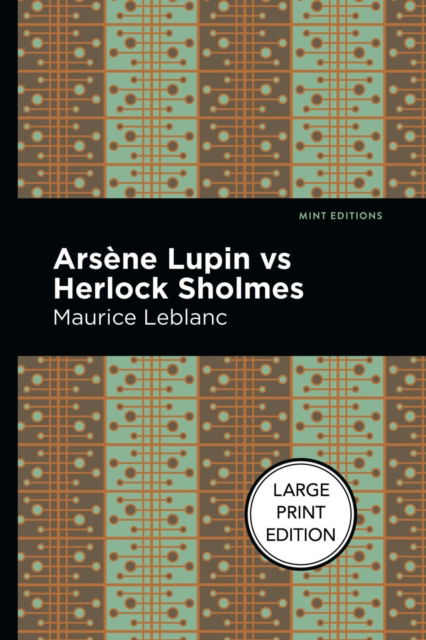 MINT EDITIONS

Arsène Lupin vs Herlock Sholmes

Maurice Leblanc

LARGE PRINT EDITION